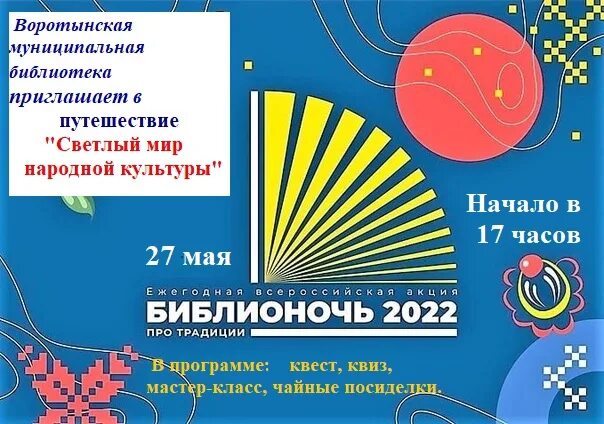 Воротынская муниципальная библиотека приглашает в путешествие "Светлый мир народной культуры"

Начало в 17 часов

27 мая

Ежегодная всероссийская акция
БИБЛИОНОЧЬ 2022
ПРО ТРАДИЦИИ

В программе: квест, квиз, мастер-класс, чайные посиделки.